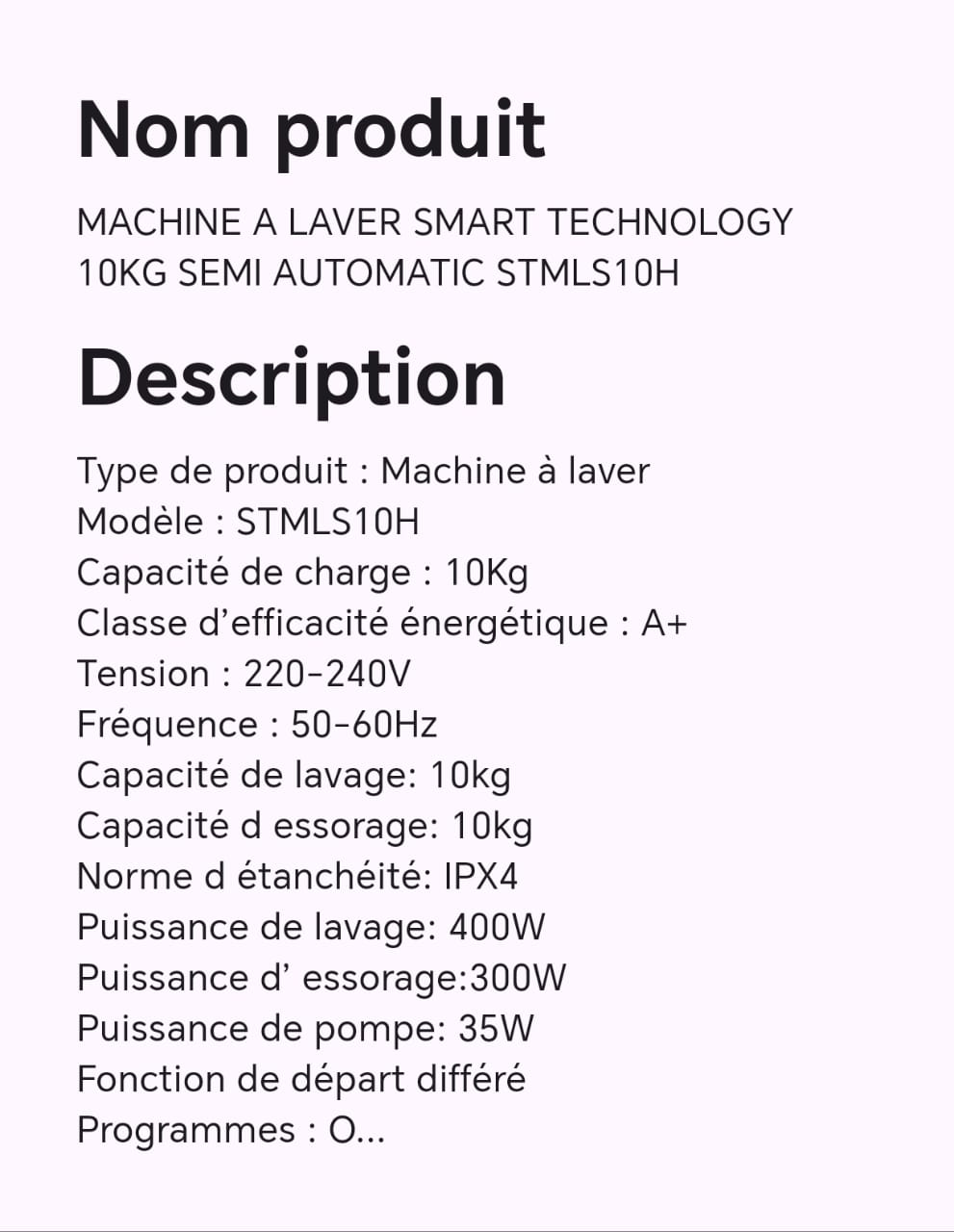 Nom produit

MACHINE A LAVER SMART TECHNOLOGY 10KG SEMI AUTOMATIC STMLS10H

Description

Type de produit : Machine à laver
Modèle : STMLS10H
Capacité de charge : 10Kg
Classe d’efficacité énergétique : A+
Tension : 220-240V
Fréquence : 50-60Hz
Capacité de lavage: 10kg
Capacité d essorage: 10kg
Norme d étanchéité: IPX4
Puissance de lavage: 400W
Puissance d’ essorage:300W
Puissance de pompe: 35W
Fonction de départ différé
Programmes : O...